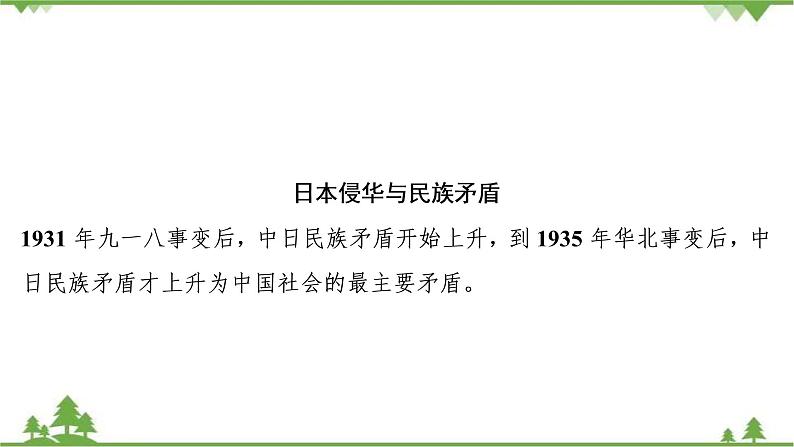 日本侵华与民族矛盾

1931 年九一八事变后，中日民族矛盾开始上升，到 1935 年华北事变后，中日民族矛盾才上升为中国社会的最主要矛盾。